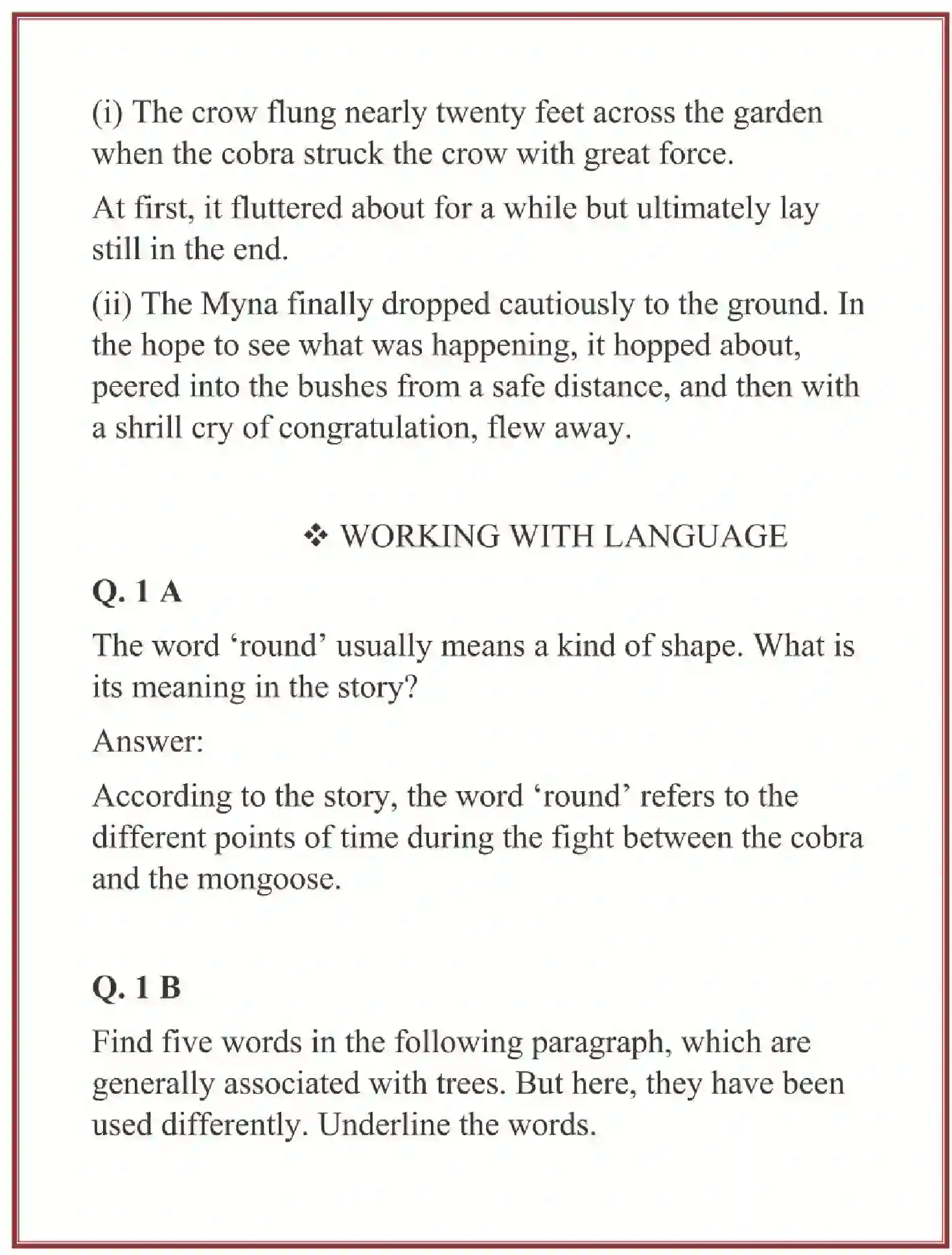 (i) The crow flung nearly twenty feet across the garden when the cobra struck the crow with great force.

At first, it fluttered about for a while but ultimately lay still in the end.

(ii) The Myna finally dropped cautiously to the ground. In the hope to see what was happening, it hopped about, peered into the bushes from a safe distance, and then with a shrill cry of congratulation, flew away.

❖ WORKING WITH LANGUAGE

Q. 1 A

The word ‘round’ usually means a kind of shape. What is its meaning in the story?

Answer:

According to the story, the word ‘round’ refers to the different points of time during the fight between the cobra and the mongoose.

Q. 1 B

Find five words in the following paragraph, which are generally associated with trees. But here, they have been used differently. Underline the words.